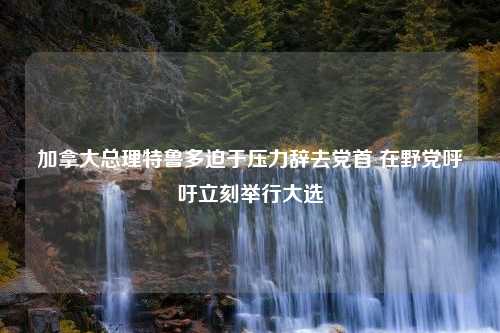 加拿大总理特鲁多迫于压力辞去党首 在野党呼吁立刻举行大选